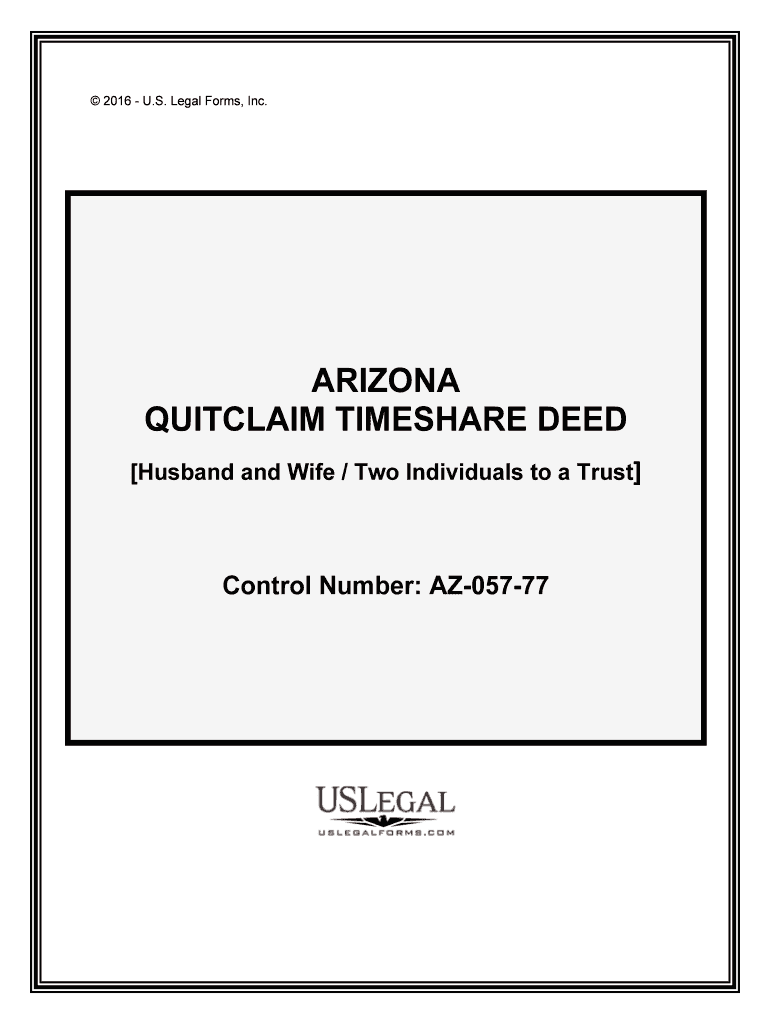 © 2016 - U.S. Legal Forms, Inc.

ARIZONA
QUITCLAIM TIMESHARE DEED

[Husband and Wife / Two Individuals to a Trust]

Control Number: AZ-057-77

USLEGAL
USLEGALFORMS.COM